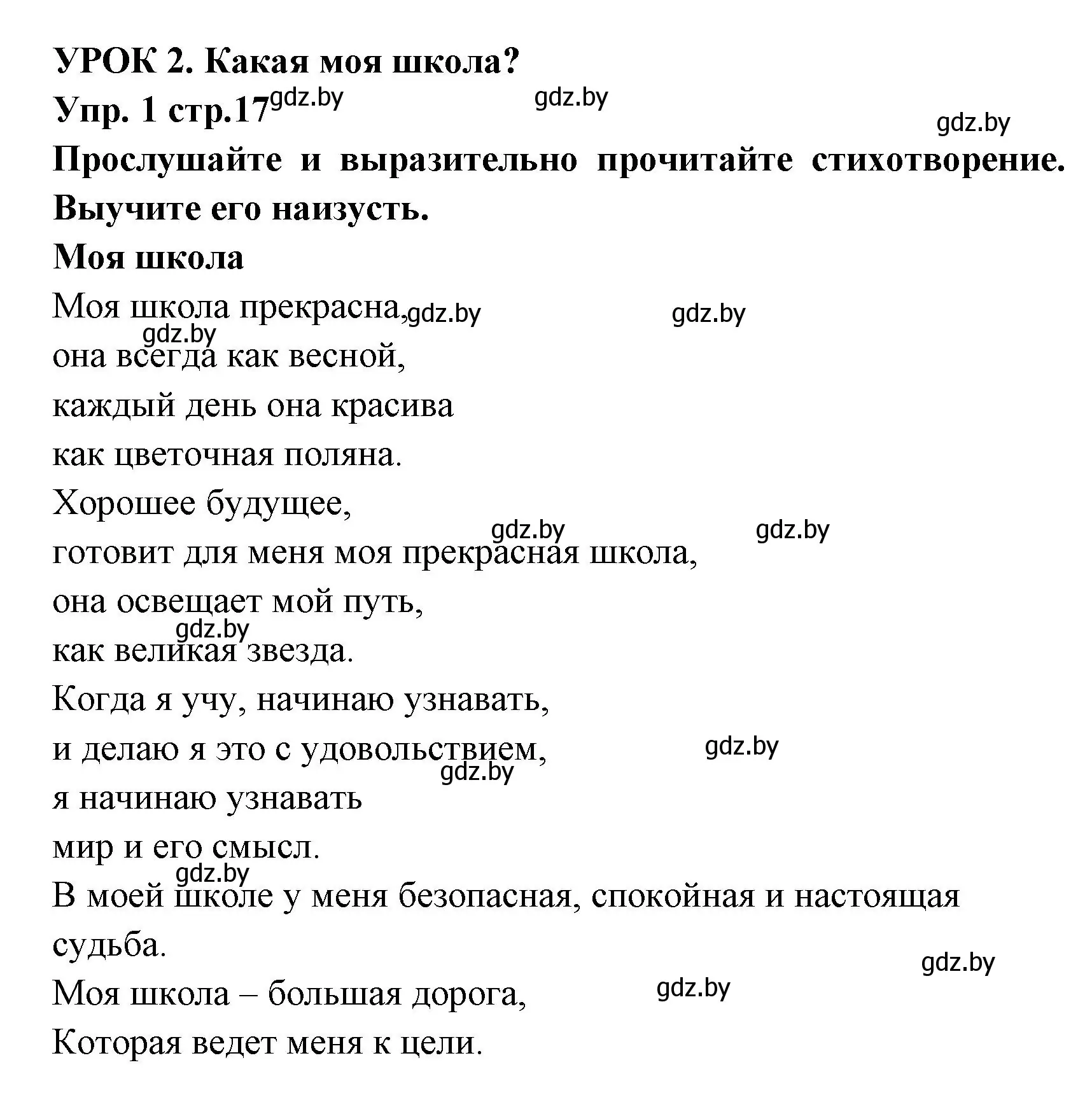 УРОК 2. Какая моя школа?
Упр. 1 стр.17 gdz.by gdz.by gdz.by
Прослушайте и выразительно прочитайте стихотворение. Выучите его наизусть.
Моя школа
Моя школа прекрасна, gdz.by gdz.by
gdz.by
она всегда как весной,
каждый день она красива
как цветочная поляна.
Хорошее будущее,
gdz.by gdz.by
готовит для меня моя прекрасная школа,
она освещает мой путь,
gdz.by
как великая звезда.
Когда я учу, начинаю узнавать,
и делаю я это с удовольствием, gdz.by
gdz.by
я начинаю узнавать
мир и его смысл.
gdz.by
В моей школе у меня безопасная, спокойная и настоящая судьба.
gdz.by
Моя школа – большая дорога, gdz.by
Которая ведет меня к цели.